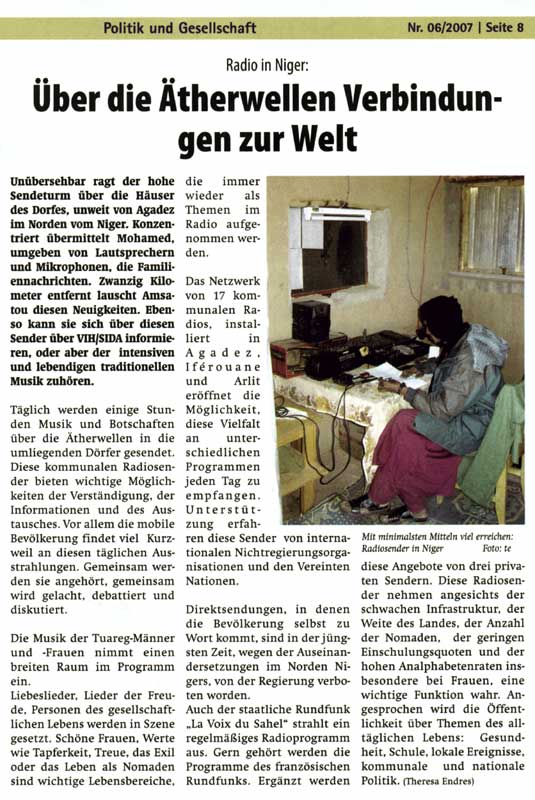 Politik und Gesellschaft

Nr. 06/2007 | Seite 8

Radio in Niger:

Über die Ätherwellen Verbindungen zur Welt

Unübersehbar ragt der hohe Sendeturm über die Häuser des Dorfes, unweit von Agadez im Norden vom Niger. Konzentriert übermittelt Mohamed, umgeben von Lautsprechern und Mikrophonen, die Familiennachrichten. Zwanzig Kilometer entfernt lauscht Amsatou diesen Neuigkeiten. Ebenso kann sie sich über diesen Sender über VIH/SIDA informieren, oder aber der intensiven und lebendigen traditionellen Musik zuhören.

Täglich werden einige Stunden Musik und Botschaften über die Ätherwellen in die umliegenden Dörfer gesendet. Diese kommunalen Radiosender bieten wichtige Möglichkeiten der Verständigung, der Informationen und des Austausches. Vor allem die mobile Bevölkerung findet viel Kurzweil an diesen täglichen Ausstrahlungen. Gemeinsam werden sie angehört, gemeinsam wird gelacht, debattiert und diskutiert.

Die Musik der Tuareg-Männer und -Frauen nimmt einen breiten Raum im Programm ein.
Liebeslieder, Lieder der Freude, Personen des gesellschaftlichen Lebens werden in Szene gesetzt. Schöne Frauen, Werte wie Tapferkeit, Treue, das Exil oder das Leben als Nomaden sind wichtige Lebensbereiche, die immer wieder als Themen im Radio aufgenommen werden.

Das Netzwerk von 17 kommunalen Radios, installiert in Agadez, Iférouane und Arlit eröffnet die Möglichkeit, diese Vielfalt an unterschiedlichen Programmen jeden Tag zu empfangen. Unterstützung erfahren diese Sender von internationalen Nichtregierungsorganisationen und den Vereinten Nationen.

Direktsendungen, in denen die Bevölkerung selbst zu Wort kommt, sind in der jüngsten Zeit, wegen der Auseinandersetzungen im Norden Nigers, von der Regierung verboten worden.
Auch der staatliche Rundfunk „La Voix du Sahel" strahlt ein regelmäßiges Radioprogramm aus. Gern gehört werden die Programme des französischen Rundfunks. Ergänzt werden diese Angebote von drei privaten Sendern. Diese Radiosender nehmen angesichts der schwachen Infrastruktur, der Weite des Landes, der Anzahl der Nomaden, der geringen Einschulungsquoten und der hohen Analphabetenraten insbesondere bei Frauen, eine wichtige Funktion wahr. Angesprochen wird die Öffentlichkeit über Themen des alltäglichen Lebens: Gesundheit, Schule, lokale Ereignisse, kommunale und nationale Politik. (Theresa Endres)

Mit minimalsten Mitteln viel erreichen: Radiosender in Niger Foto: te